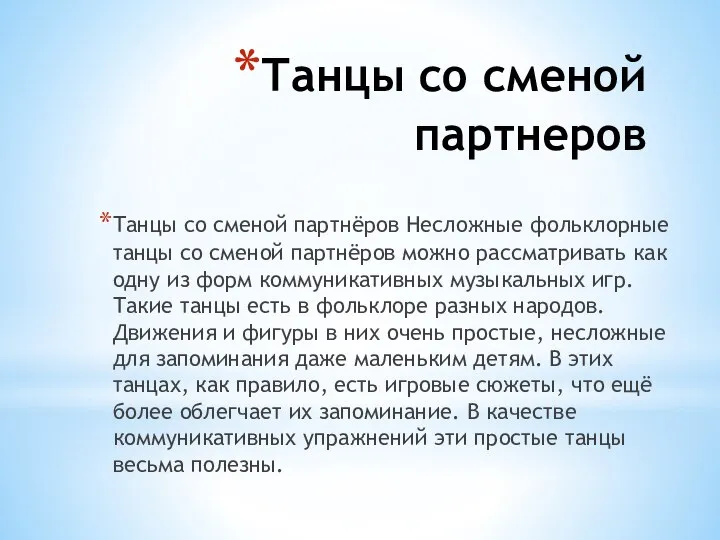 *Танцы со сменой партнеров

*Танцы со сменой партнёров Несложные фольклорные танцы со сменой партнёров можно рассматривать как одну из форм коммуникативных музыкальных игр. Такие танцы есть в фольклоре разных народов. Движения и фигуры в них очень простые, несложные для запоминания даже маленьким детям. В этих танцах, как правило, есть игровые сюжеты, что ещё более облегчает их запоминание. В качестве коммуникативных упражнений эти простые танцы весьма полезны.